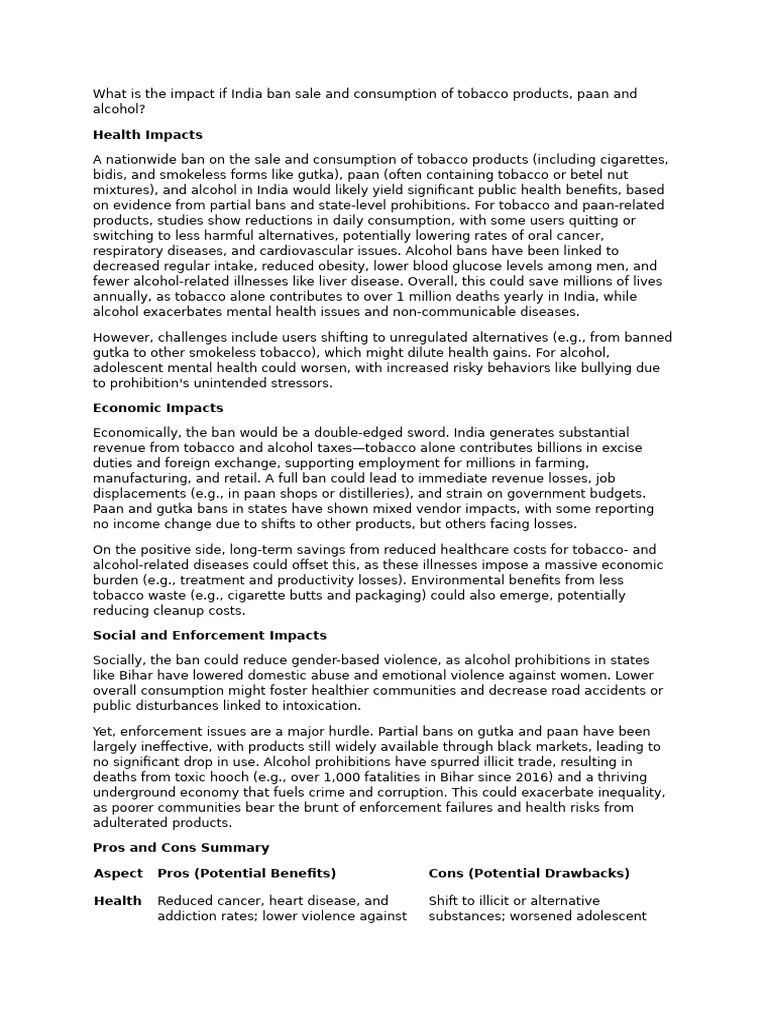 What is the impact if India ban sale and consumption of tobacco products, paan and alcohol?

Health Impacts

A nationwide ban on the sale and consumption of tobacco products (including cigarettes, bidis, and smokeless forms like gutka), paan (often containing tobacco or betel nut mixtures), and alcohol in India would likely yield significant public health benefits, based on evidence from partial bans and state-level prohibitions. For tobacco and paan-related products, studies show reductions in daily consumption, with some users quitting or switching to less harmful alternatives, potentially lowering rates of oral cancer, respiratory diseases, and cardiovascular issues. Alcohol bans have been linked to decreased regular intake, reduced obesity, lower blood glucose levels among men, and fewer alcohol-related illnesses like liver disease. Overall, this could save millions of lives annually, as tobacco alone contributes to over 1 million deaths yearly in India, while alcohol exacerbates mental health issues and non-communicable diseases.

However, challenges include users shifting to unregulated alternatives (e.g., from banned gutka to other smokeless tobacco), which might dilute health gains. For alcohol, adolescent mental health could worsen, with increased risky behaviors like bullying due to prohibition's unintended stressors.

Economic Impacts

Economically, the ban would be a double-edged sword. India generates substantial revenue from tobacco and alcohol taxes—tobacco alone contributes billions in excise duties and foreign exchange, supporting employment for millions in farming, manufacturing, and retail. A full ban could lead to immediate revenue losses, job displacements (e.g., in paan shops or distilleries), and strain on government budgets. Paan and gutka bans in states have shown mixed vendor impacts, with some reporting no income change due to shifts to other products, but others facing losses.

On the positive side, long-term savings from reduced healthcare costs for tobacco- and alcohol-related diseases could offset this, as these illnesses impose a massive economic burden (e.g., treatment and productivity losses). Environmental benefits from less tobacco waste (e.g., cigarette butts and packaging) could also emerge, potentially reducing cleanup costs.

Social and Enforcement Impacts

Socially, the ban could reduce gender-based violence, as alcohol prohibitions in states like Bihar have lowered domestic abuse and emotional violence against women. Lower overall consumption might foster healthier communities and decrease road accidents or public disturbances linked to intoxication.

Yet, enforcement issues are a major hurdle. Partial bans on gutka and paan have been largely ineffective, with products still widely available through black markets, leading to no significant drop in use. Alcohol prohibitions have spurred illicit trade, resulting in deaths from toxic hooch (e.g., over 1,000 fatalities in Bihar since 2016) and a thriving underground economy that fuels crime and corruption. This could exacerbate inequality, as poorer communities bear the brunt of enforcement failures and health risks from adulterated products.

Pros and Cons Summary

| Aspect | Pros (Potential Benefits) | Cons (Potential Drawbacks) |
|---|---|---|
| Health | Reduced cancer, heart disease, and addiction rates; lower violence against | Shift to illicit or alternative substances; worsened adolescent |